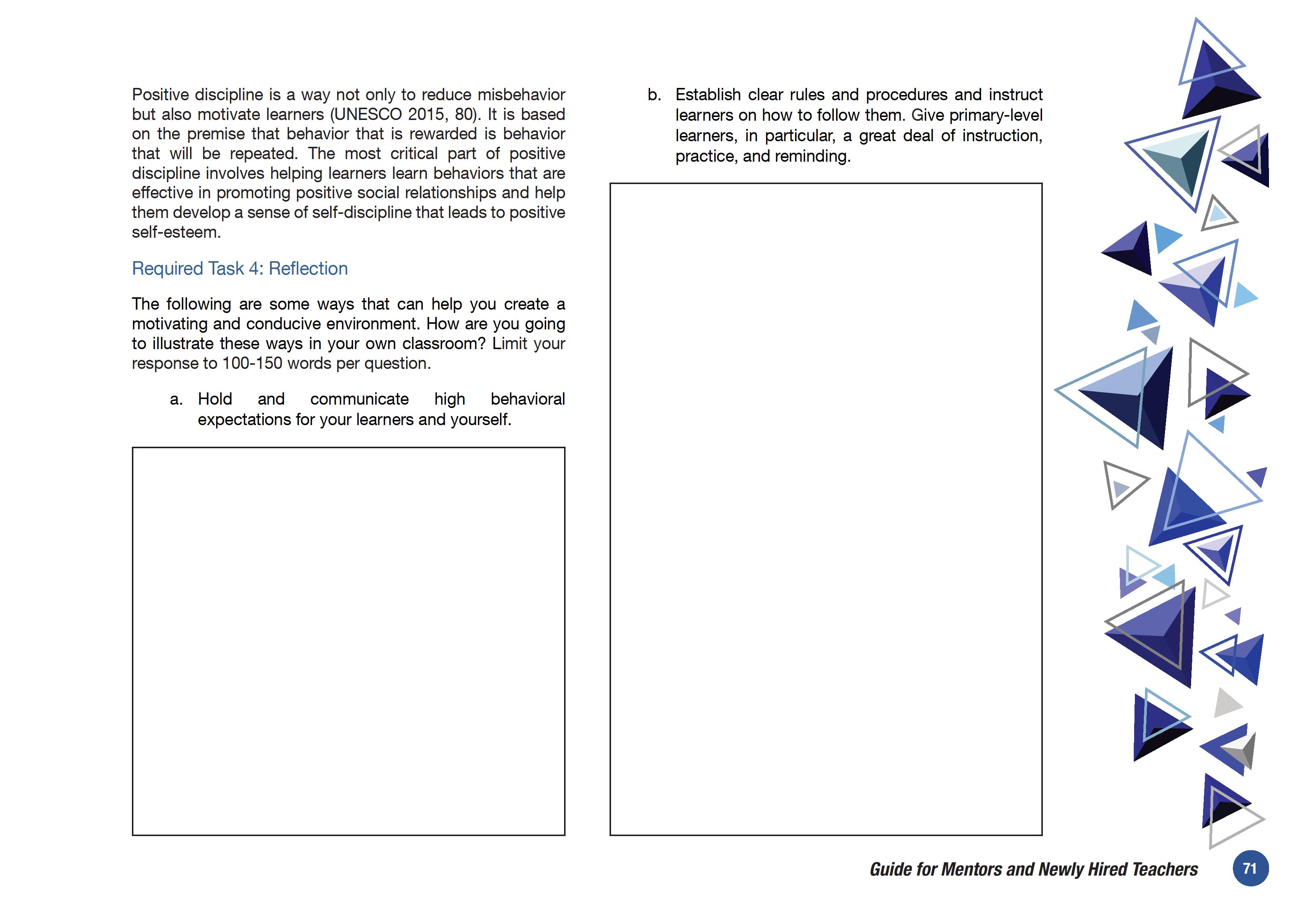 Positive discipline is a way not only to reduce misbehavior but also motivate learners (UNESCO 2015, 80). It is based on the premise that behavior that is rewarded is behavior that will be repeated. The most critical part of positive discipline involves helping learners learn behaviors that are effective in promoting positive social relationships and help them develop a sense of self-discipline that leads to positive self-esteem.

Required Task 4: Reflection

The following are some ways that can help you create a motivating and conducive environment. How are you going to illustrate these ways in your own classroom? Limit your response to 100-150 words per question.

a. Hold and communicate high behavioral expectations for your learners and yourself.

b. Establish clear rules and procedures and instruct learners on how to follow them. Give primary-level learners, in particular, a great deal of instruction, practice, and reminding.

Guide for Mentors and Newly Hired Teachers 71